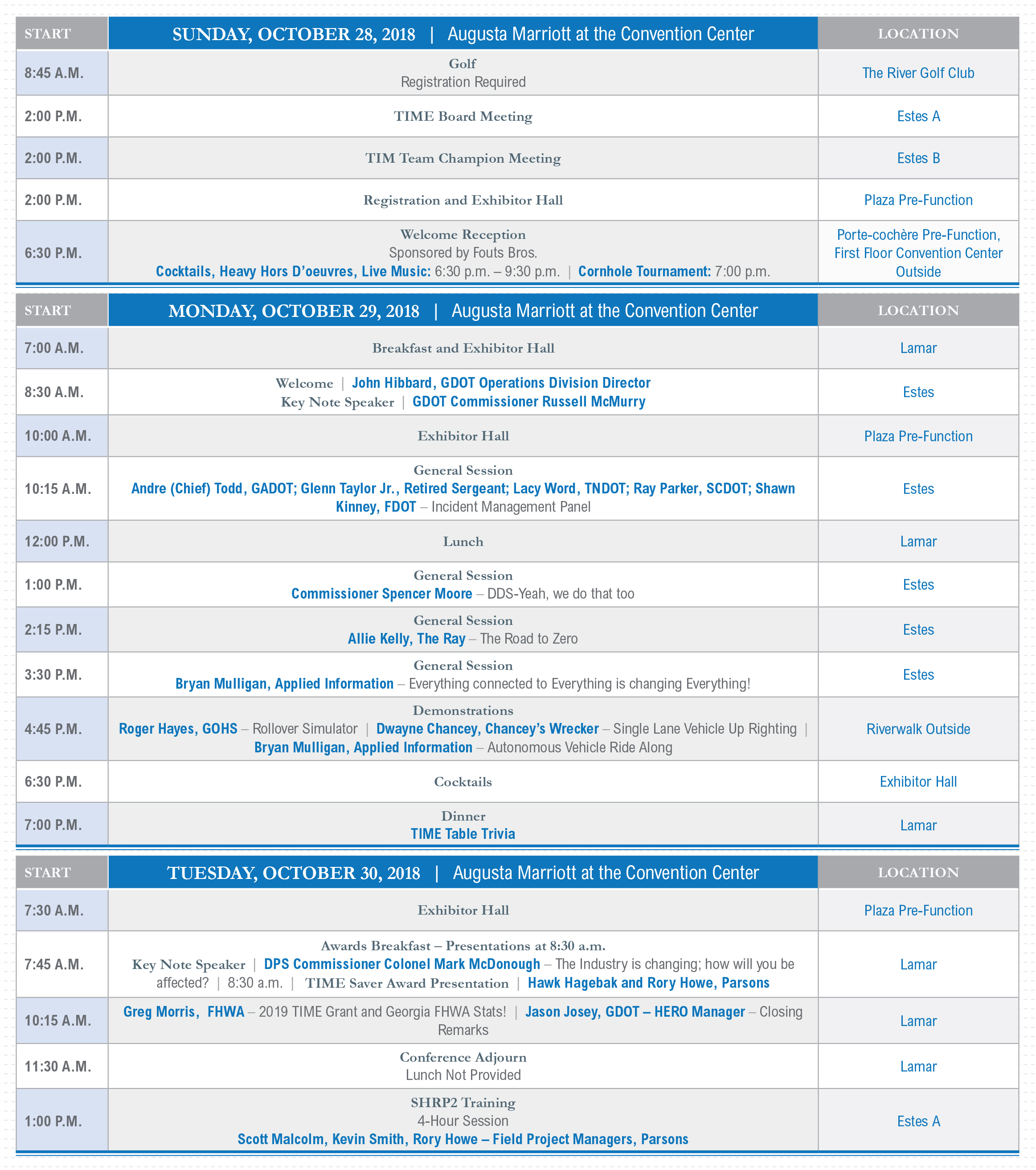 | START | SUNDAY, OCTOBER 28, 2018 \| Augusta Marriott at the Convention Center | LOCATION |
|---|---|---|
| 8:45 A.M. | Golf Registration Required | The River Golf Club |
| 2:00 P.M. | TIME Board Meeting | Estes A |
| 2:00 P.M. | TIM Team Champion Meeting | Estes B |
| 2:00 P.M. | Registration and Exhibitor Hall | Plaza Pre-Function |
| 6:30 P.M. | Welcome Reception Sponsored by Fouts Bros. Cocktails, Heavy Hors D'oeuvres, Live Music: 6:30 p.m. – 9:30 p.m. \| Cornhole Tournament: 7:00 p.m. | Porte-cochère Pre-Function, First Floor Convention Center Outside |

| START | MONDAY, OCTOBER 29, 2018 \| Augusta Marriott at the Convention Center | LOCATION |
|---|---|---|
| 7:00 A.M. | Breakfast and Exhibitor Hall | Lamar |
| 8:30 A.M. | Welcome \| John Hibbard, GDOT Operations Division Director Key Note Speaker \| GDOT Commissioner Russell McMurry | Estes |
| 10:00 A.M. | Exhibitor Hall | Plaza Pre-Function |
| 10:15 A.M. | General Session Andre (Chief) Todd, GADOT; Glenn Taylor Jr., Retired Sergeant; Lacy Word, TNDOT; Ray Parker, SCDOT; Shawn Kinney, FDOT – Incident Management Panel | Estes |
| 12:00 P.M. | Lunch | Lamar |
| 1:00 P.M. | General Session Commissioner Spencer Moore – DDS-Yeah, we do that too | Estes |
| 2:15 P.M. | General Session Allie Kelly, The Ray – The Road to Zero | Estes |
| 3:30 P.M. | General Session Bryan Mulligan, Applied Information – Everything connected to Everything is changing Everything! | Estes |
| 4:45 P.M. | Demonstrations Roger Hayes, GOHS – Rollover Simulator \| Dwayne Chancey, Chancey's Wrecker – Single Lane Vehicle Up Righting \| Bryan Mulligan, Applied Information – Autonomous Vehicle Ride Along | Riverwalk Outside |
| 6:30 P.M. | Cocktails | Exhibitor Hall |
| 7:00 P.M. | Dinner TIME Table Trivia | Lamar |

| START | TUESDAY, OCTOBER 30, 2018 \| Augusta Marriott at the Convention Center | LOCATION |
|---|---|---|
| 7:30 A.M. | Exhibitor Hall | Plaza Pre-Function |
| 7:45 A.M. | Awards Breakfast – Presentations at 8:30 a.m. Key Note Speaker \| DPS Commissioner Colonel Mark McDonough – The Industry is changing; how will you be affected? \| 8:30 a.m. \| TIME Saver Award Presentation \| Hawk Hagebak and Rory Howe, Parsons | Lamar |
| 10:15 A.M. | Greg Morris, FHWA – 2019 TIME Grant and Georgia FHWA Stats! \| Jason Josey, GDOT – HERO Manager – Closing Remarks | Lamar |
| 11:30 A.M. | Conference Adjourn Lunch Not Provided | Lamar |
| 1:00 P.M. | SHRP2 Training 4-Hour Session Scott Malcolm, Kevin Smith, Rory Howe – Field Project Managers, Parsons | Estes A |